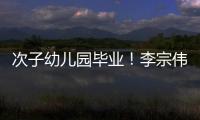 次子幼儿园毕业！李宗伟